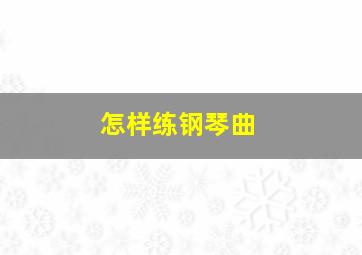 怎样练钢琴曲